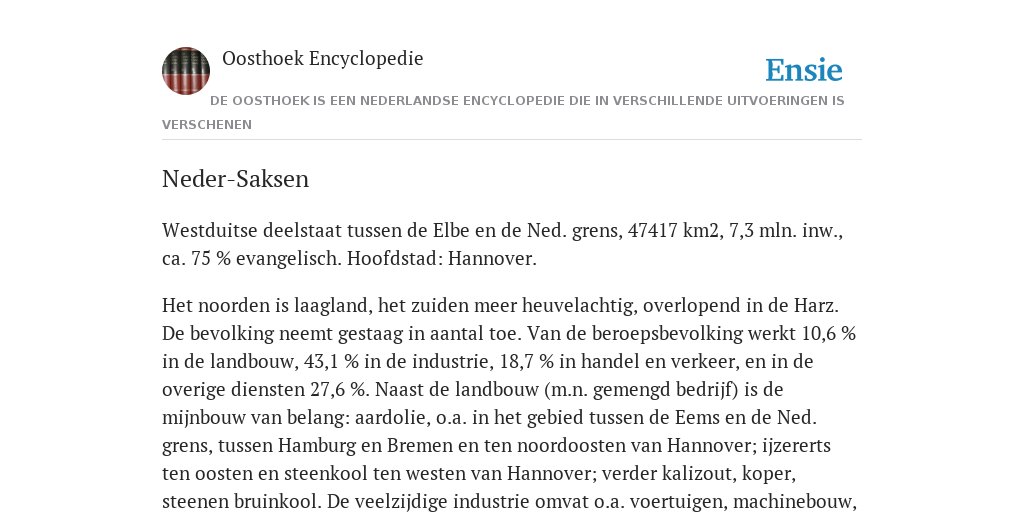 Oosthoek Encyclopedie

Ensie

DE OOSTHOEK IS EEN NEDERLANDSE ENCYCLOPEDIE DIE IN VERSCHILLENDE UITVOERINGEN IS VERSCHENEN

Neder-Saksen

Westduitse deelstaat tussen de Elbe en de Ned. grens, 47417 km2, 7,3 mln. inw., ca. 75 % evangelisch. Hoofdstad: Hannover.

Het noorden is laagland, het zuiden meer heuvelachtig, overlopend in de Harz. De bevolking neemt gestaag in aantal toe. Van de beroepsbevolking werkt 10,6 % in de landbouw, 43,1 % in de industrie, 18,7 % in handel en verkeer, en in de overige diensten 27,6 %. Naast de landbouw (m.n. gemengd bedrijf) is de mijnbouw van belang: aardolie, o.a. in het gebied tussen de Eems en de Ned. grens, tussen Hamburg en Bremen en ten noordoosten van Hannover; ijzererts ten oosten en steenkool ten westen van Hannover; verder kalizout, koper, steenen bruinkool. De veelzijdige industrie omvat o.a. voertuigen, machinebouw,